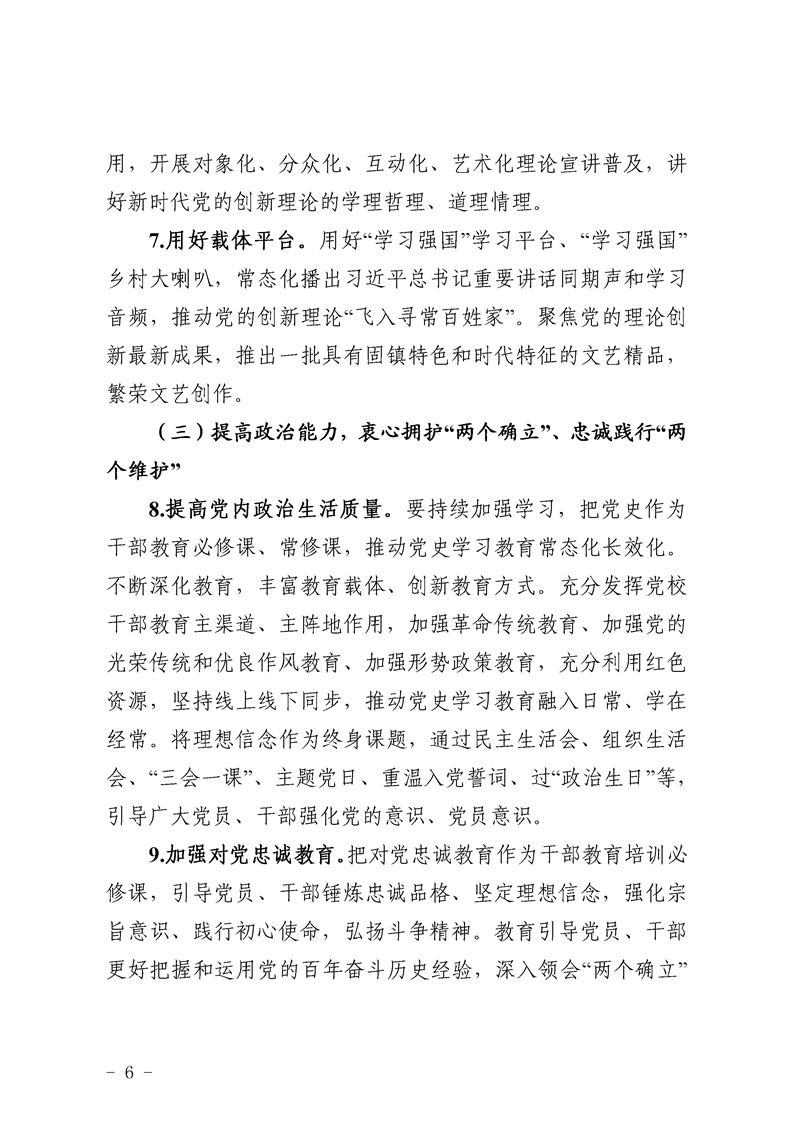 用，开展对象化、分众化、互动化、艺术化理论宣讲普及，讲好新时代党的创新理论的学理哲理、道理情理。

7.用好载体平台。用好“学习强国”学习平台、“学习强国”乡村大喇叭，常态化播出习近平总书记重要讲话同期声和学习音频，推动党的创新理论“飞入寻常百姓家”。聚焦党的理论创新最新成果，推出一批具有固镇特色和时代特征的文艺精品，繁荣文艺创作。

（三）提高政治能力，衷心拥护“两个确立”、忠诚践行“两个维护”

8.提高党内政治生活质量。要持续加强学习，把党史作为干部教育必修课、常修课，推动党史学习教育常态化长效化。不断深化教育，丰富教育载体、创新教育方式。充分发挥党校干部教育主渠道、主阵地作用，加强革命传统教育、加强党的光荣传统和优良作风教育、加强形势政策教育，充分利用红色资源，坚持线上线下同步，推动党史学习教育融入日常、学在经常。将理想信念作为终身课题，通过民主生活会、组织生活会、“三会一课”、主题党日、重温入党誓词、过“政治生日”等，引导广大党员、干部强化党的意识、党员意识。

9.加强对党忠诚教育。把对党忠诚教育作为干部教育培训必修课，引导党员、干部锤炼忠诚品格、坚定理想信念，强化宗旨意识、践行初心使命，弘扬斗争精神。教育引导党员、干部更好把握和运用党的百年奋斗历史经验，深入领会“两个确立”

- 6 -